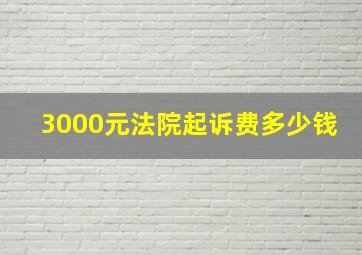 3000元法院起诉费多少钱